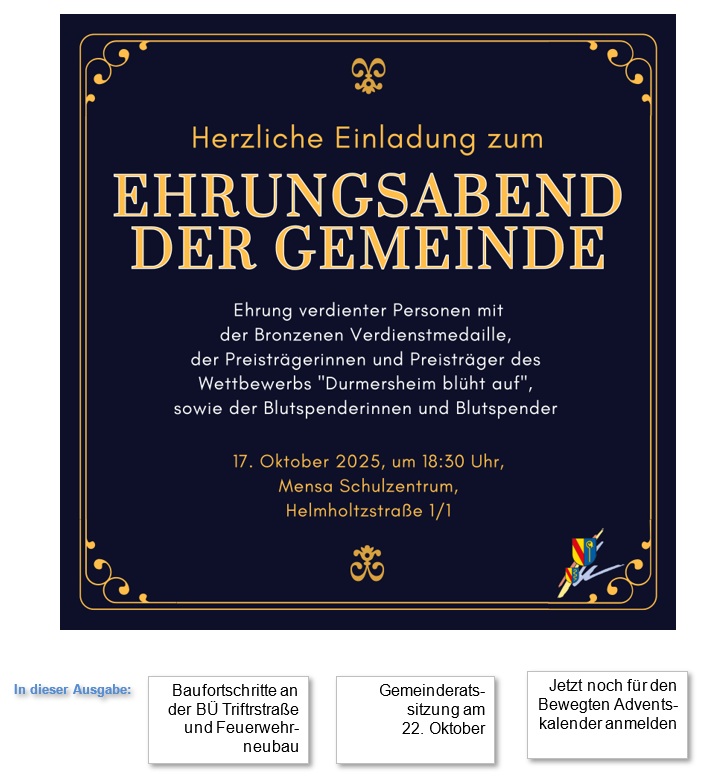 Herzliche Einladung zum

EHRUNGSABEND DER GEMEINDE

Ehrung verdienter Personen mit der Bronzenen Verdienstmedaille, der Preisträgerinnen und Preisträger des Wettbewerbs "Durmersheim blüht auf", sowie der Blutspenderinnen und Blutspender

17. Oktober 2025, um 18:30 Uhr, Mensa Schulzentrum, Helmholtzstraße 1/1

In dieser Ausgabe:

Baufortschritte an der BÜ Triftrstraße und Feuerwehrneubau

Gemeinderatssitzung am 22. Oktober

Jetzt noch für den Bewegten Adventskalender anmelden